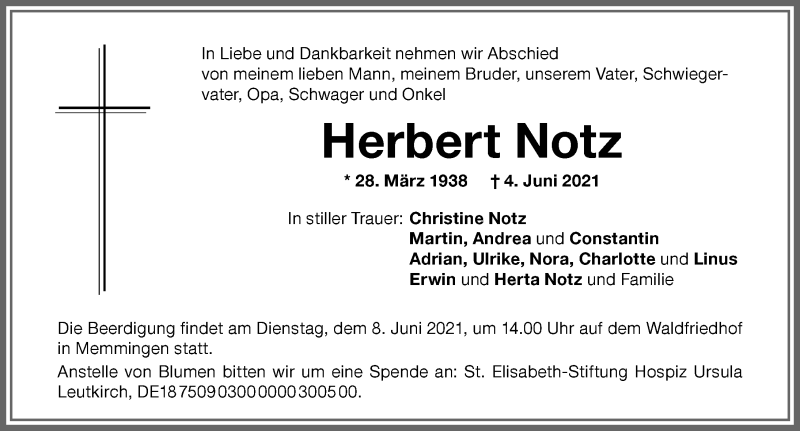 In Liebe und Dankbarkeit nehmen wir Abschied von meinem lieben Mann, meinem Bruder, unserem Vater, Schwiegervater, Opa, Schwager und Onkel

Herbert Notz

* 28. März 1938 † 4. Juni 2021

In stiller Trauer: Christine Notz
Martin, Andrea und Constantin
Adrian, Ulrike, Nora, Charlotte und Linus
Erwin und Herta Notz und Familie

Die Beerdigung findet am Dienstag, dem 8. Juni 2021, um 14.00 Uhr auf dem Waldfriedhof in Memmingen statt.

Anstelle von Blumen bitten wir um eine Spende an: St. Elisabeth-Stiftung Hospiz Ursula Leutkirch, DE18 7509 0300 0000 3005 00.